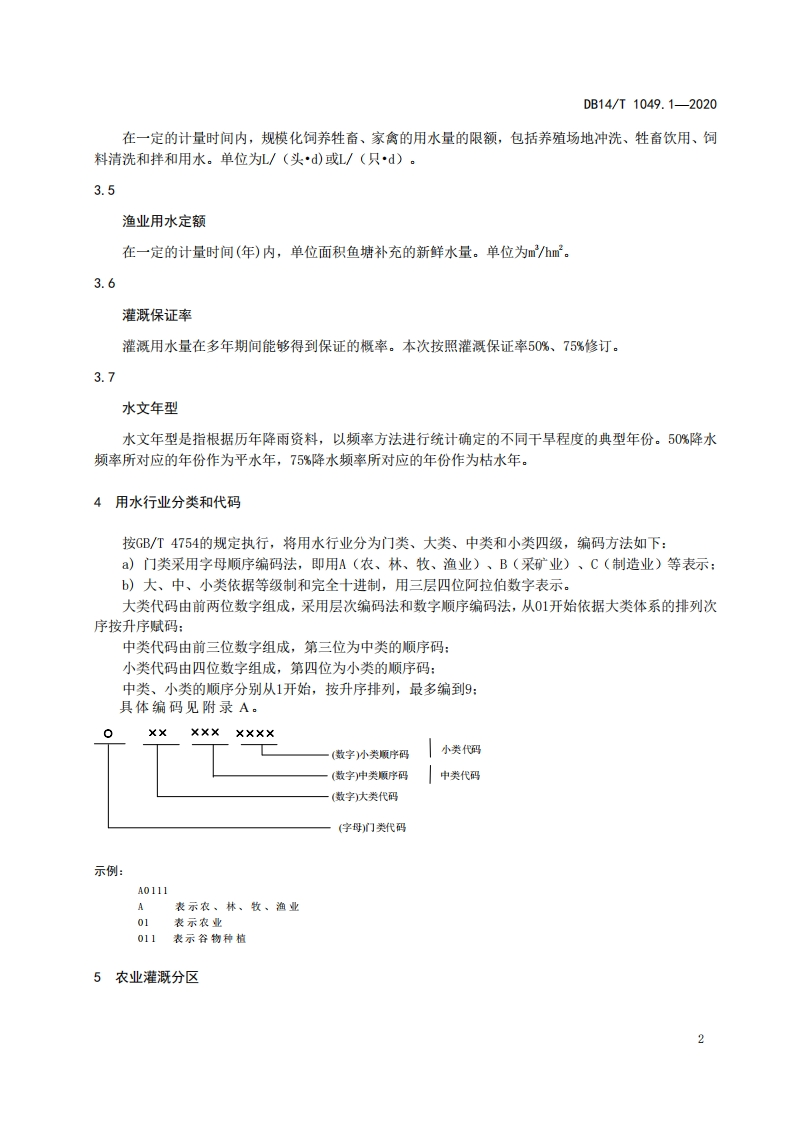 DB14/T 1049.1—2020

在一定的计量时间内，规模化饲养牲畜、家禽的用水量的限额，包括养殖场地冲洗、牲畜饮用、饲料清洗和拌和用水。单位为L/（头•d）或L/（只•d）。

3.5

渔业用水定额

在一定的计量时间(年)内，单位面积鱼塘补充的新鲜水量。单位为$m^3/hm^2$。

3.6

灌溉保证率

灌溉用水量在多年期间能够得到保证的概率。本次按照灌溉保证率50%、75%修订。

3.7

水文年型

水文年型是指根据历年降雨资料，以频率方法进行统计确定的不同干旱程度的典型年份。50%降水频率所对应的年份作为平水年，75%降水频率所对应的年份作为枯水年。

4 用水行业分类和代码

按GB/T 4754的规定执行，将用水行业分为门类、大类、中类和小类四级，编码方法如下：
a) 门类采用字母顺序编码法，即用A（农、林、牧、渔业）、B（采矿业）、C（制造业）等表示；
b) 大、中、小类依据等级制和完全十进制，用三层四位阿拉伯数字表示。
大类代码由前两位数字组成，采用层次编码法和数字顺序编码法，从01开始依据大类体系的排列次序按升序赋码；
中类代码由前三位数字组成，第三位为中类的顺序码；
小类代码由四位数字组成，第四位为小类的顺序码；
中类、小类的顺序分别从1开始，按升序排列，最多编到9；
具体编码见附录A。

○ ×× ××× ××××

(数字)小类顺序码 小类代码
(数字)中类顺序码 中类代码
(数字)大类代码
(字母)门类代码

示例：

A0111
A 表示农、林、牧、渔业
01 表示农业
011 表示谷物种植

5 农业灌溉分区

2